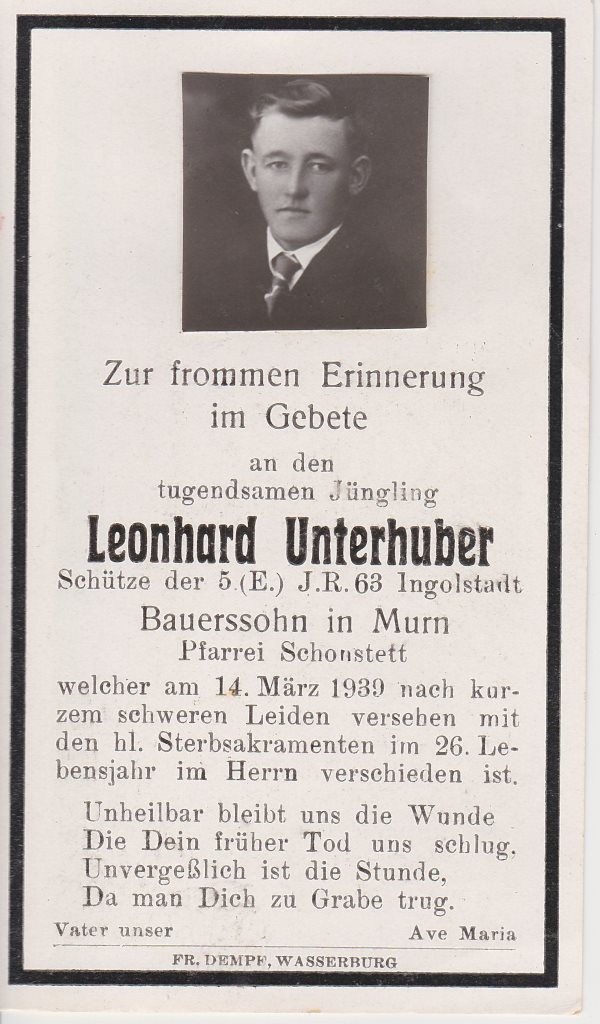 Zur frommen Erinnerung
im Gebete

an den
tugendsamen Jüngling

Leonhard Unterhuber
Schütze der 5.(E.) J.R. 63 Ingolstadt

Bauerssohn in Murn
Pfarrei Schonstett

welcher am 14. März 1939 nach kurzem schweren Leiden versehen mit den hl. Sterbsakramenten im 26. Lebensjahr im Herrn verschieden ist.

Unheilbar bleibt uns die Wunde
Die Dein früher Tod uns schlug,
Unvergeßlich ist die Stunde,
Da man Dich zu Grabe trug.

Vater unser
Ave Maria

FR. DEMPF, WASSERBURG